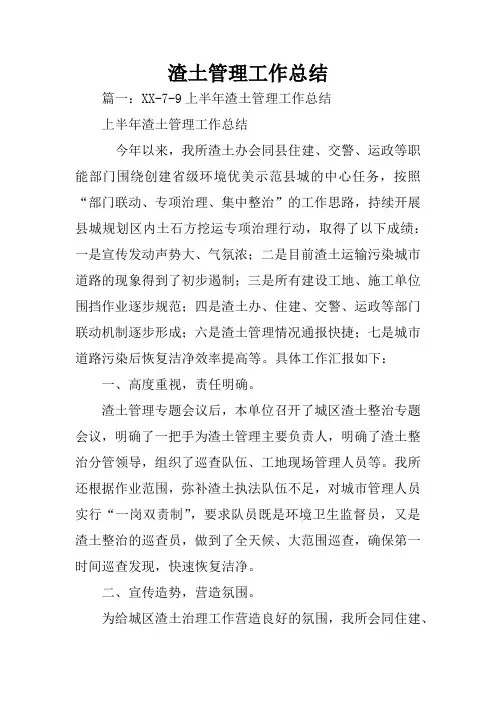 渣土管理工作总结

篇一：XX-7-9上半年渣土管理工作总结

上半年渣土管理工作总结

今年以来，我所渣土办会同县住建、交警、运政等职能部门围绕创建省级环境优美示范县城的中心任务，按照“部门联动、专项治理、集中整治”的工作思路，持续开展县城规划区内土石方挖运专项治理行动，取得了以下成绩：一是宣传发动声势大、气氛浓；二是目前渣土运输污染城市道路的现象得到了初步遏制；三是所有建设工地、施工单位围挡作业逐步规范；四是渣土办、住建、交警、运政等部门联动机制逐步形成；六是渣土管理情况通报快捷；七是城市道路污染后恢复洁净效率提高等。具体工作汇报如下：

一、高度重视，责任明确。

渣土管理专题会议后，本单位召开了城区渣土整治专题会议，明确了一把手为渣土管理主要负责人，明确了渣土整治分管领导，组织了巡查队伍、工地现场管理人员等。我所还根据作业范围，弥补渣土执法队伍不足，对城市管理人员实行“一岗双责制”，要求队员既是环境卫生监督员，又是渣土整治的巡查员，做到了全天候、大范围巡查，确保第一时间巡查发现，快速恢复洁净。

二、宣传造势，营造氛围。

为给城区渣土治理工作营造良好的氛围，我所会同住建、